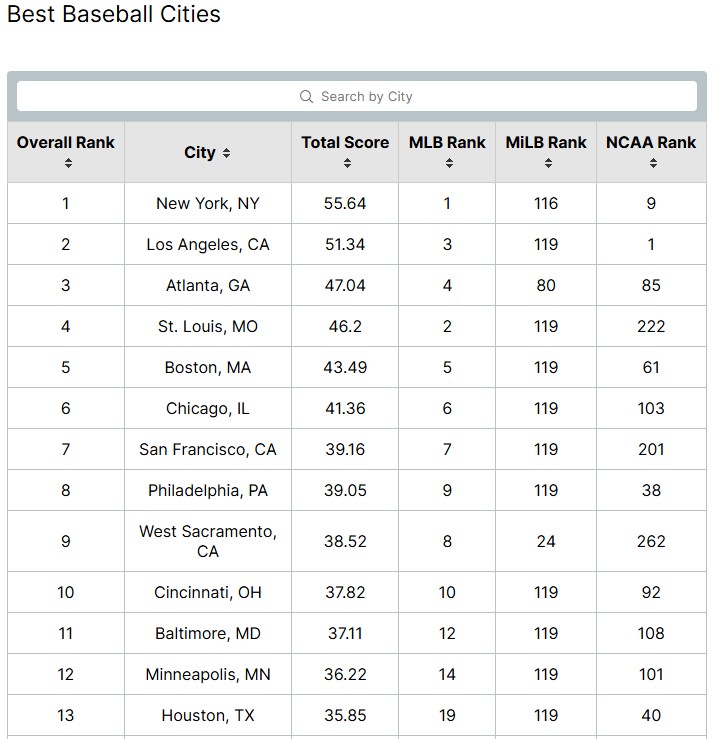 Best Baseball Cities

Search by City

| Overall Rank | City | Total Score | MLB Rank | MiLB Rank | NCAA Rank |
|---|---|---|---|---|---|
| 1 | New York, NY | 55.64 | 1 | 116 | 9 |
| 2 | Los Angeles, CA | 51.34 | 3 | 119 | 1 |
| 3 | Atlanta, GA | 47.04 | 4 | 80 | 85 |
| 4 | St. Louis, MO | 46.2 | 2 | 119 | 222 |
| 5 | Boston, MA | 43.49 | 5 | 119 | 61 |
| 6 | Chicago, IL | 41.36 | 6 | 119 | 103 |
| 7 | San Francisco, CA | 39.16 | 7 | 119 | 201 |
| 8 | Philadelphia, PA | 39.05 | 9 | 119 | 38 |
| 9 | West Sacramento, CA | 38.52 | 8 | 24 | 262 |
| 10 | Cincinnati, OH | 37.82 | 10 | 119 | 92 |
| 11 | Baltimore, MD | 37.11 | 12 | 119 | 108 |
| 12 | Minneapolis, MN | 36.22 | 14 | 119 | 101 |
| 13 | Houston, TX | 35.85 | 19 | 119 | 40 |